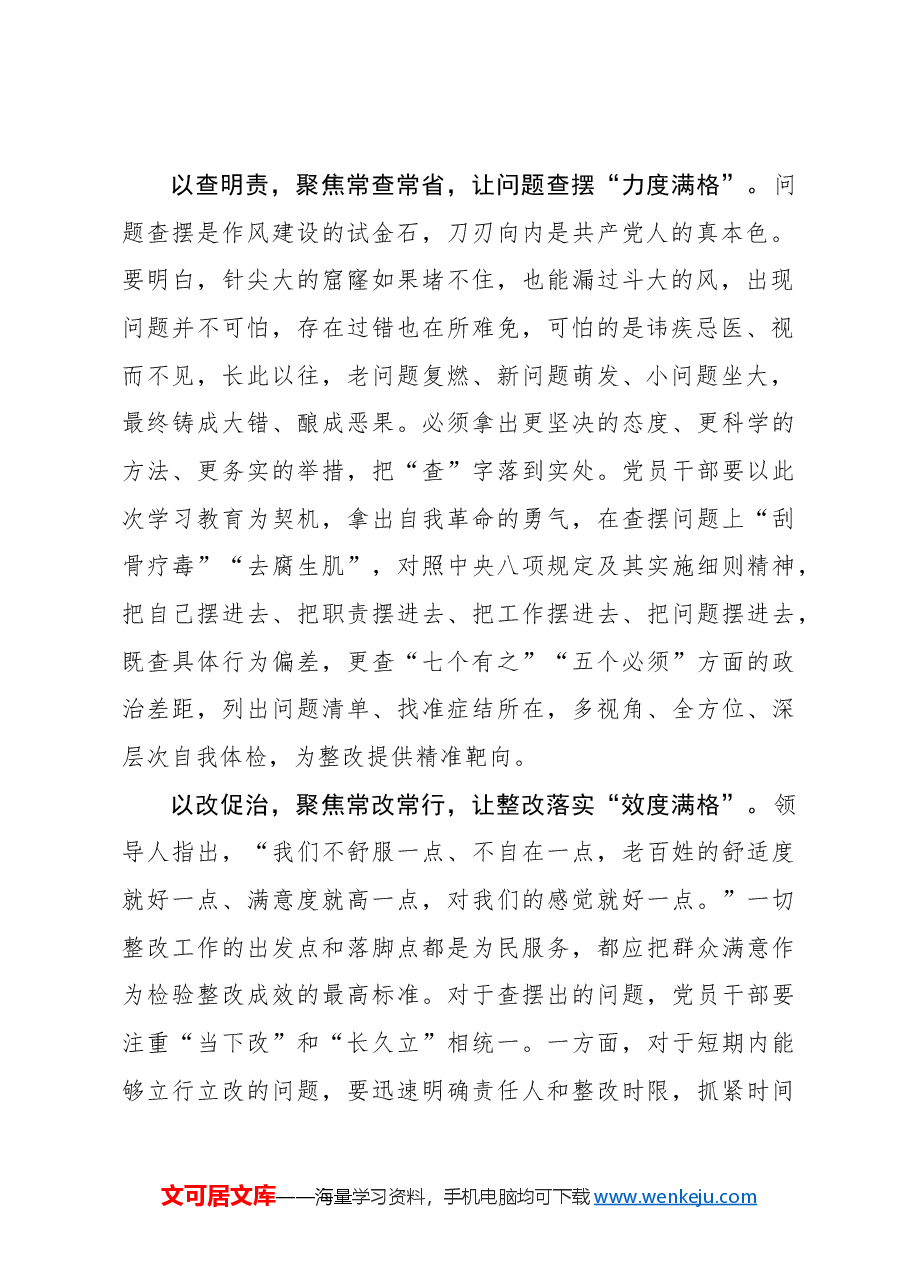 以查明责，聚焦常查常省，让问题查摆“力度满格”。问题查摆是作风建设的试金石，刀刃向内是共产党人的真本色。要明白，针尖大的窟窿如果堵不住，也能漏过斗大的风，出现问题并不可怕，存在过错也在所难免，可怕的是讳疾忌医、视而不见，长此以往，老问题复燃、新问题萌发、小问题坐大，最终铸成大错、酿成恶果。必须拿出更坚决的态度、更科学的方法、更务实的举措，把“查”字落到实处。党员干部要以此次学习教育为契机，拿出自我革命的勇气，在查摆问题上“刮骨疗毒”“去腐生肌”，对照中央八项规定及其实施细则精神，把自己摆进去、把职责摆进去、把工作摆进去、把问题摆进去，既查具体行为偏差，更查“七个有之”“五个必须”方面的政治差距，列出问题清单、找准症结所在，多视角、全方位、深层次自我体检，为整改提供精准靶向。

以改促治，聚焦常改常行，让整改落实“效度满格”。领导人指出，“我们不舒服一点、不自在一点，老百姓的舒适度就好一点、满意度就高一点，对我们的感觉就好一点。”一切整改工作的出发点和落脚点都是为民服务，都应把群众满意作为检验整改成效的最高标准。对于查摆出的问题，党员干部要注重“当下改”和“长久立”相统一。一方面，对于短期内能够立行立改的问题，要迅速明确责任人和整改时限，抓紧时间

文可居文库——海量学习资料，手机电脑均可下载www.wenkeju.com